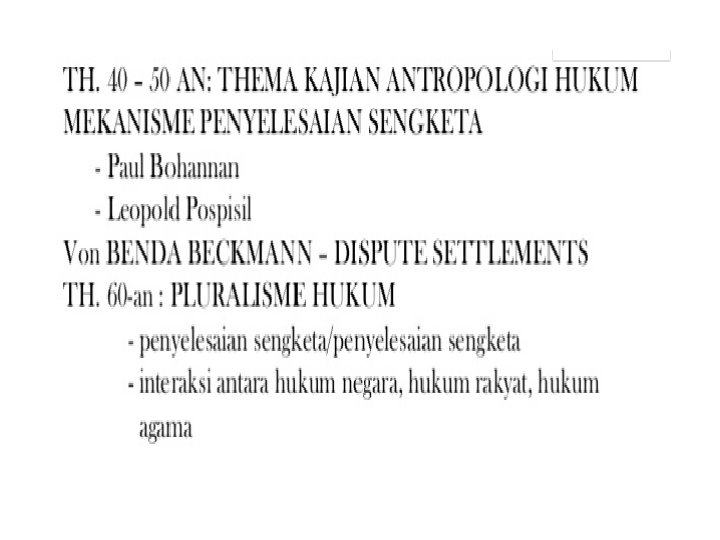 TH. 40 - 50 AN: THEMA KAJIAN ANTROPOLOGI HUKUM MEKANISME PENYELESAIAN SENGKETA

- Paul Bohannan
- Leopold Pospisil

Von BENDA BECKMANN - DISPUTE SETTLEMENTS

TH. 60-an : PLURALISME HUKUM

- penyelesaian sengketa/penyelesaian sengketa
- interaksi antara hukum negara, hukum rakyat, hukum agama